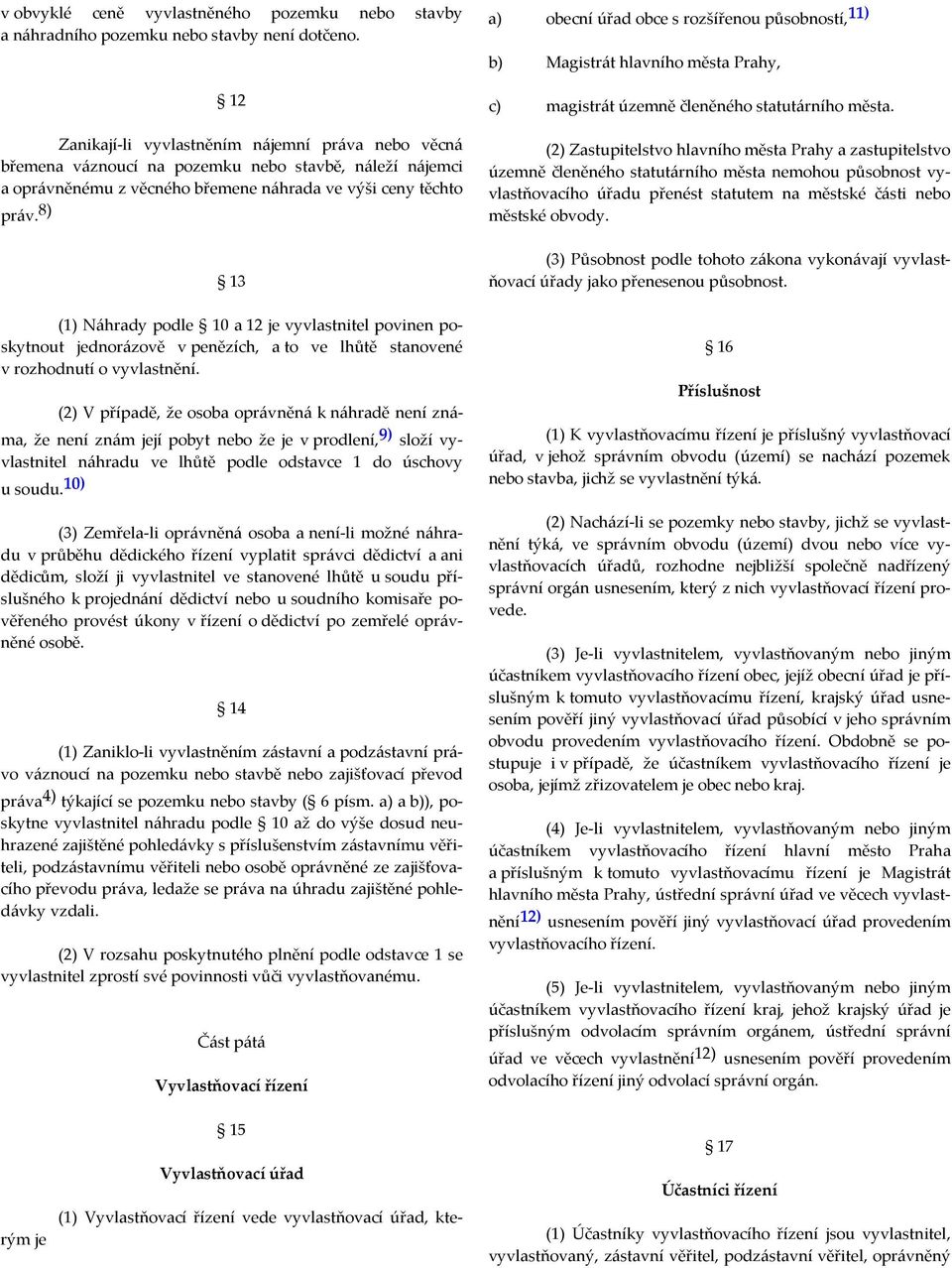 v obvyklé ceně vyvlastněného pozemku nebo stavby a náhradního pozemku nebo stavby není dotčeno.

§ 12

Zanikají-li vyvlastněním nájemní práva nebo věcná břemena váznoucí na pozemku nebo stavbě, náleží nájemci a oprávněnému z věcného břemene náhrada ve výši ceny těchto práv.$^{8)}$

§ 13

(1) Náhrady podle § 10 a 12 je vyvlastnitel povinen poskytnout jednorázově v penězích, a to ve lhůtě stanovené v rozhodnutí o vyvlastnění.

(2) V případě, že osoba oprávněná k náhradě není známa, že není znám její pobyt nebo že je v prodlení,$^{9)}$ složí vyvlastnitel náhradu ve lhůtě podle odstavce 1 do úschovy u soudu.$^{10)}$

(3) Zemřela-li oprávněná osoba a není-li možné náhradu v průběhu dědického řízení vyplatit správci dědictví a ani dědicům, složí ji vyvlastnitel ve stanovené lhůtě u soudu příslušného k projednání dědictví nebo u soudního komisaře pověřeného provést úkony v řízení o dědictví po zemřelé oprávněné osobě.

§ 14

(1) Zaniklo-li vyvlastněním zástavní a podzástavní právo váznoucí na pozemku nebo stavbě nebo zajišťovací převod práva$^{4)}$ týkající se pozemku nebo stavby (§ 6 písm. a) a b)), poskytne vyvlastnitel náhradu podle § 10 až do výše dosud neuhrazené zajištěné pohledávky s příslušenstvím zástavnímu věřiteli, podzástavnímu věřiteli nebo osobě oprávněné ze zajišťovacího převodu práva, ledaže se práva na úhradu zajištěné pohledávky vzdali.

(2) V rozsahu poskytnutého plnění podle odstavce 1 se vyvlastnitel zprostí své povinnosti vůči vyvlastňovanému.

Část pátá

Vyvlastňovací řízení

§ 15

Vyvlastňovací úřad

(1) Vyvlastňovací řízení vede vyvlastňovací úřad, kterým je

a) obecní úřad obce s rozšířenou působností,$^{11)}$

b) Magistrát hlavního města Prahy,

c) magistrát územně členěného statutárního města.

(2) Zastupitelstvo hlavního města Prahy a zastupitelstvo územně členěného statutárního města nemohou působnost vyvlastňovacího úřadu přenést statutem na městské části nebo městské obvody.

(3) Působnost podle tohoto zákona vykonávají vyvlastňovací úřady jako přenesenou působnost.

§ 16

Příslušnost

(1) K vyvlastňovacímu řízení je příslušný vyvlastňovací úřad, v jehož správním obvodu (území) se nachází pozemek nebo stavba, jichž se vyvlastnění týká.

(2) Nachází-li se pozemky nebo stavby, jichž se vyvlastnění týká, ve správním obvodu (území) dvou nebo více vyvlastňovacích úřadů, rozhodne nejbližší společně nadřízený správní orgán usnesením, který z nich vyvlastňovací řízení provede.

(3) Je-li vyvlastnitelem, vyvlastňovaným nebo jiným účastníkem vyvlastňovacího řízení obec, jejíž obecní úřad je příslušným k tomuto vyvlastňovacímu řízení, krajský úřad usnesením pověří jiný vyvlastňovací úřad působící v jeho správním obvodu provedením vyvlastňovacího řízení. Obdobně se postupuje i v případě, že účastníkem vyvlastňovacího řízení je osoba, jejímž zřizovatelem je obec nebo kraj.

(4) Je-li vyvlastnitelem, vyvlastňovaným nebo jiným účastníkem vyvlastňovacího řízení hlavní město Praha a příslušným k tomuto vyvlastňovacímu řízení je Magistrát hlavního města Prahy, ústřední správní úřad ve věcech vyvlastnění$^{12)}$ usnesením pověří jiný vyvlastňovací úřad provedením vyvlastňovacího řízení.

(5) Je-li vyvlastnitelem, vyvlastňovaným nebo jiným účastníkem vyvlastňovacího řízení kraj, jehož krajský úřad je příslušným odvolacím správním orgánem, ústřední správní úřad ve věcech vyvlastnění$^{12)}$ usnesením pověří provedením odvolacího řízení jiný odvolací správní orgán.

§ 17

Účastníci řízení

(1) Účastníky vyvlastňovacího řízení jsou vyvlastnitel, vyvlastňovaný, zástavní věřitel, podzástavní věřitel, oprávněný